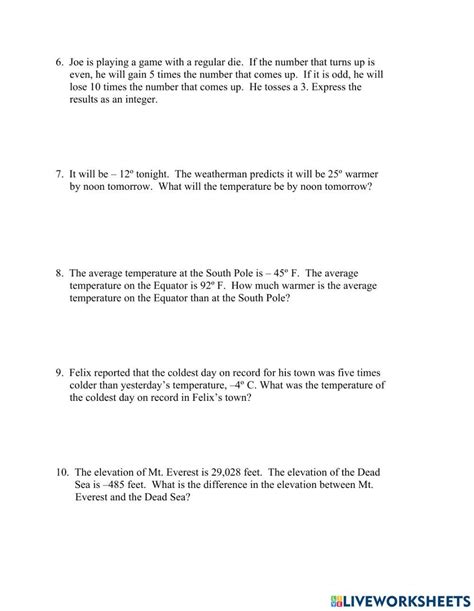 6. Joe is playing a game with a regular die. If the number that turns up is even, he will gain 5 times the number that comes up. If it is odd, he will lose 10 times the number that comes up. He tosses a 3. Express the results as an integer.

7. It will be – 12º tonight. The weatherman predicts it will be 25º warmer by noon tomorrow. What will the temperature be by noon tomorrow?

8. The average temperature at the South Pole is – 45º F. The average temperature on the Equator is 92º F. How much warmer is the average temperature on the Equator than at the South Pole?

9. Felix reported that the coldest day on record for his town was five times colder than yesterday's temperature, –4º C. What was the temperature of the coldest day on record in Felix's town?

10. The elevation of Mt. Everest is 29,028 feet. The elevation of the Dead Sea is –485 feet. What is the difference in the elevation between Mt. Everest and the Dead Sea?

LIVEWORKSHEETS